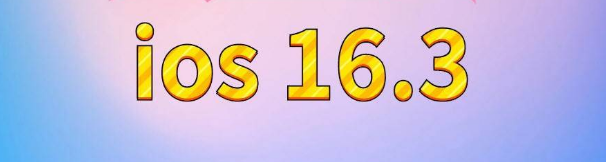 ios 16.3